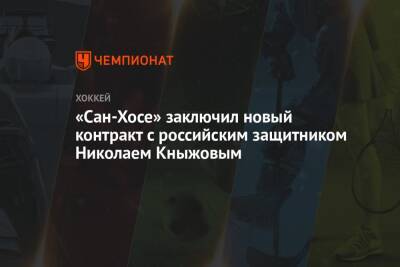 ЧЕМПИОНАТ

ХОККЕЙ

«Сан-Хосе» заключил новый контракт с российским защитником Николаем Кныжовым